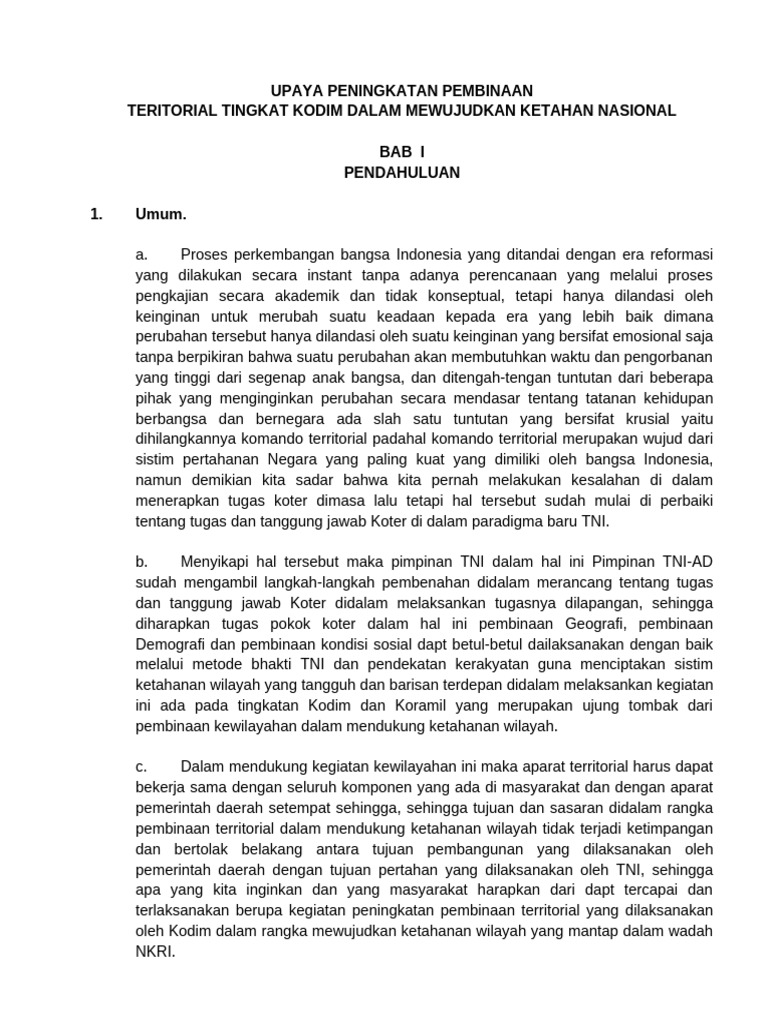 UPAYA PENINGKATAN PEMBINAAN
TERITORIAL TINGKAT KODIM DALAM MEWUJUDKAN KETAHAN NASIONAL

BAB I
PENDAHULUAN

1. Umum.

a. Proses perkembangan bangsa Indonesia yang ditandai dengan era reformasi yang dilakukan secara instant tanpa adanya perencanaan yang melalui proses pengkajian secara akademik dan tidak konseptual, tetapi hanya dilandasi oleh keinginan untuk merubah suatu keadaan kepada era yang lebih baik dimana perubahan tersebut hanya dilandasi oleh suatu keinginan yang bersifat emosional saja tanpa berpikiran bahwa suatu perubahan akan membutuhkan waktu dan pengorbanan yang tinggi dari segenap anak bangsa, dan ditengah-tengan tuntutan dari beberapa pihak yang menginginkan perubahan secara mendasar tentang tatanan kehidupan berbangsa dan bernegara ada slah satu tuntutan yang bersifat krusial yaitu dihilangkannya komando territorial padahal komando territorial merupakan wujud dari sistim pertahanan Negara yang paling kuat yang dimiliki oleh bangsa Indonesia, namun demikian kita sadar bahwa kita pernah melakukan kesalahan di dalam menerapkan tugas koter dimasa lalu tetapi hal tersebut sudah mulai di perbaiki tentang tugas dan tanggung jawab Koter di dalam paradigma baru TNI.

b. Menyikapi hal tersebut maka pimpinan TNI dalam hal ini Pimpinan TNI-AD sudah mengambil langkah-langkah pembenahan didalam merancang tentang tugas dan tanggung jawab Koter didalam melaksankan tugasnya dilapangan, sehingga diharapkan tugas pokok koter dalam hal ini pembinaan Geografi, pembinaan Demografi dan pembinaan kondisi sosial dapt betul-betul dailaksanakan dengan baik melalui metode bhakti TNI dan pendekatan kerakyatan guna menciptakan sistim ketahanan wilayah yang tangguh dan barisan terdepan didalam melaksankan kegiatan ini ada pada tingkatan Kodim dan Koramil yang merupakan ujung tombak dari pembinaan kewilayahan dalam mendukung ketahanan wilayah.

c. Dalam mendukung kegiatan kewilayahan ini maka aparat territorial harus dapat bekerja sama dengan seluruh komponen yang ada di masyarakat dan dengan aparat pemerintah daerah setempat sehingga, sehingga tujuan dan sasaran didalam rangka pembinaan territorial dalam mendukung ketahanan wilayah tidak terjadi ketimpangan dan bertolak belakang antara tujuan pembangunan yang dilaksanakan oleh pemerintah daerah dengan tujuan pertahan yang dilaksanakan oleh TNI, sehingga apa yang kita inginkan dan yang masyarakat harapkan dari dapt tercapai dan terlaksanakan berupa kegiatan peningkatan pembinaan territorial yang dilaksanakan oleh Kodim dalam rangka mewujudkan ketahanan wilayah yang mantap dalam wadah NKRI.